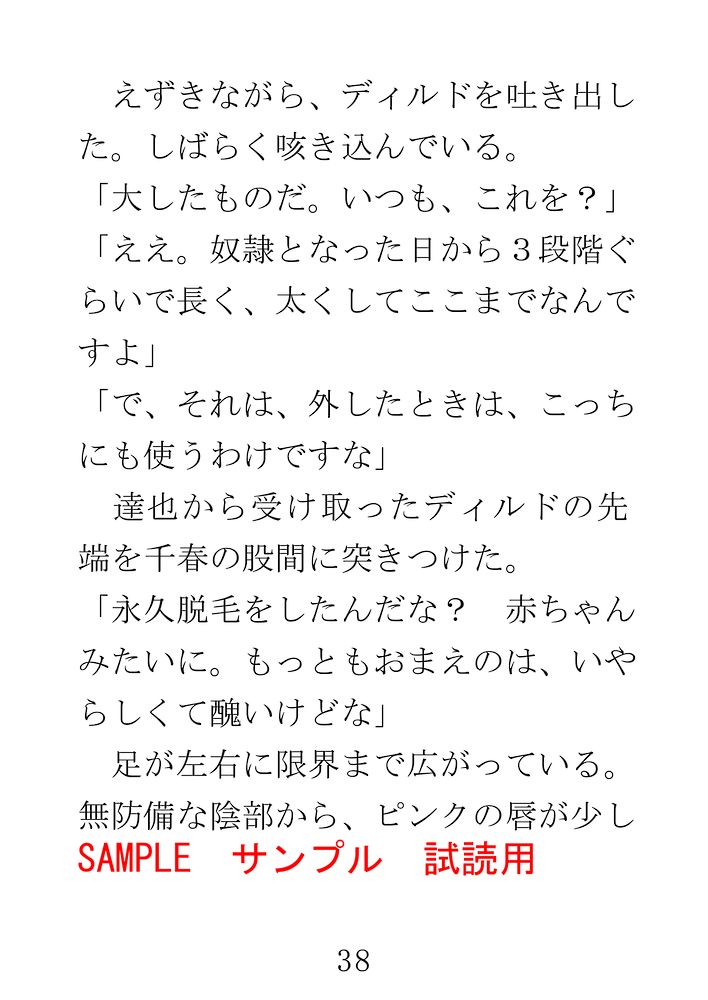 えずきながら、ディルドを吐き出した。しばらく咳き込んでいる。

「大したものだ。いつも、これを？」

「ええ。奴隷となった日から３段階ぐらいで長く、太くしてここまでなんですよ」

「で、それは、外したときは、こっちにも使うわけですな」

達也から受け取ったディルドの先端を千春の股間に突きつけた。

「永久脱毛をしたんだな？　赤ちゃんみたいに。もっともおまえのは、いやらしくて醜いけどな」

足が左右に限界まで広がっている。無防備な陰部から、ピンクの唇が少し

SAMPLE　サンプル　試読用

38